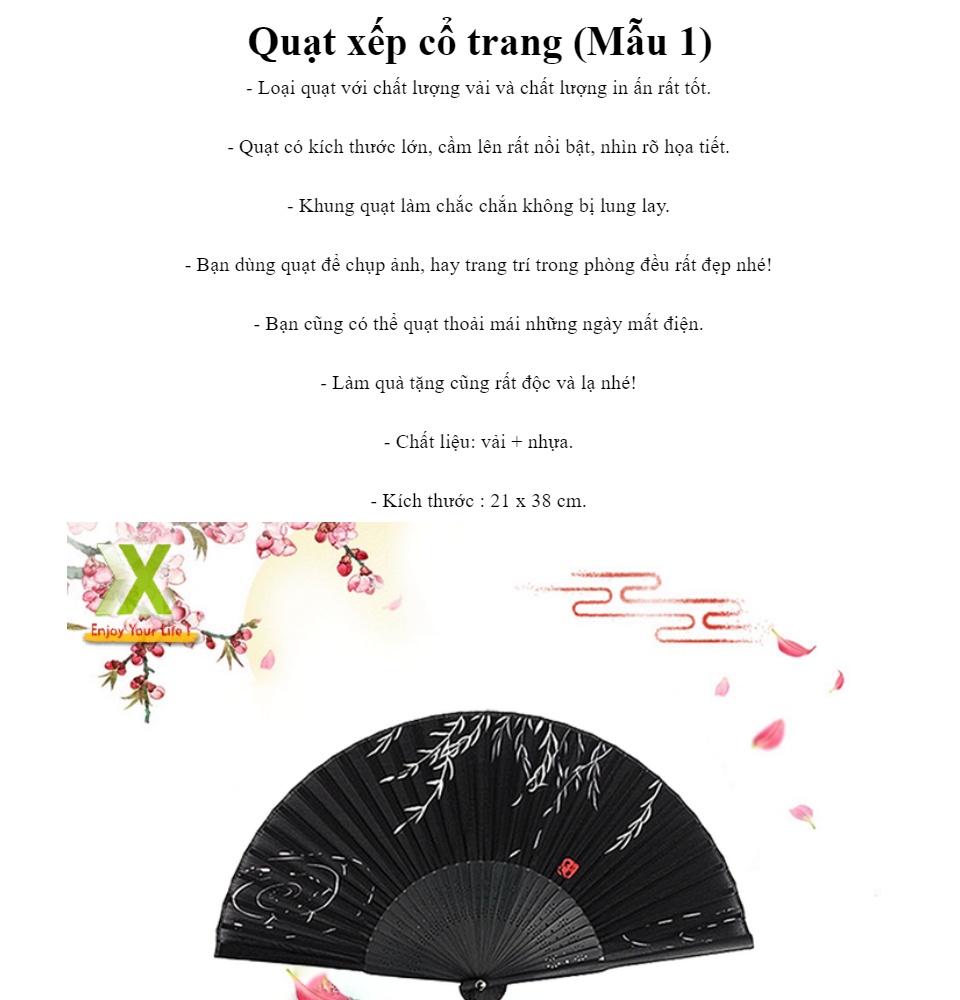 Quạt xếp cổ trang (Mẫu 1)

- Loại quạt với chất lượng vải và chất lượng in ấn rất tốt.

- Quạt có kích thước lớn, cầm lên rất nổi bật, nhìn rõ họa tiết.

- Khung quạt làm chắc chắn không bị lung lay.

- Bạn dùng quạt để chụp ảnh, hay trang trí trong phòng đều rất đẹp nhé!

- Bạn cũng có thể quạt thoải mái những ngày mất điện.

- Làm quà tặng cũng rất độc và lạ nhé!

- Chất liệu: vải + nhựa.

- Kích thước : 21 x 38 cm.

X
Enjoy Your Life !